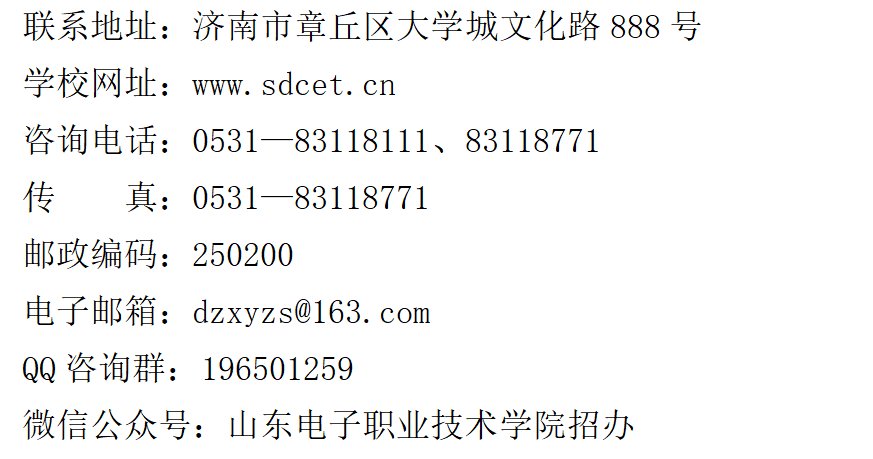 联系地址：济南市章丘区大学城文化路 888 号

学校网址：www.sdcet.cn

咨询电话：0531—83118111、83118771

传　　真：0531—83118771

邮政编码：250200

电子邮箱：dzxyzs@163.com

QQ 咨询群：196501259

微信公众号：山东电子职业技术学院招办